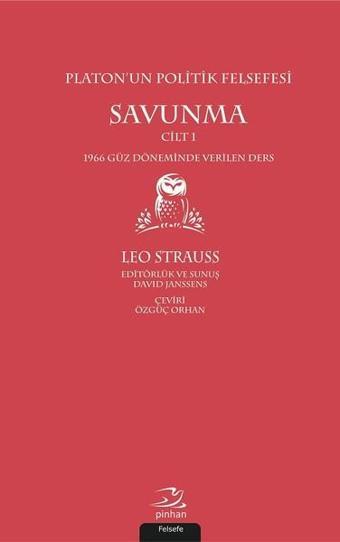 PLATON'UN POLİTİK FELSEFESİ

SAVUNMA

CİLT 1

1966 GÜZ DÖNEMİNDE VERİLEN DERS

LEO STRAUSS

EDİTÖRLÜK VE SUNUŞ
DAVID JANSSENS

ÇEVİRİ
ÖZGÜÇ ORHAN

pinhan

Felsefe